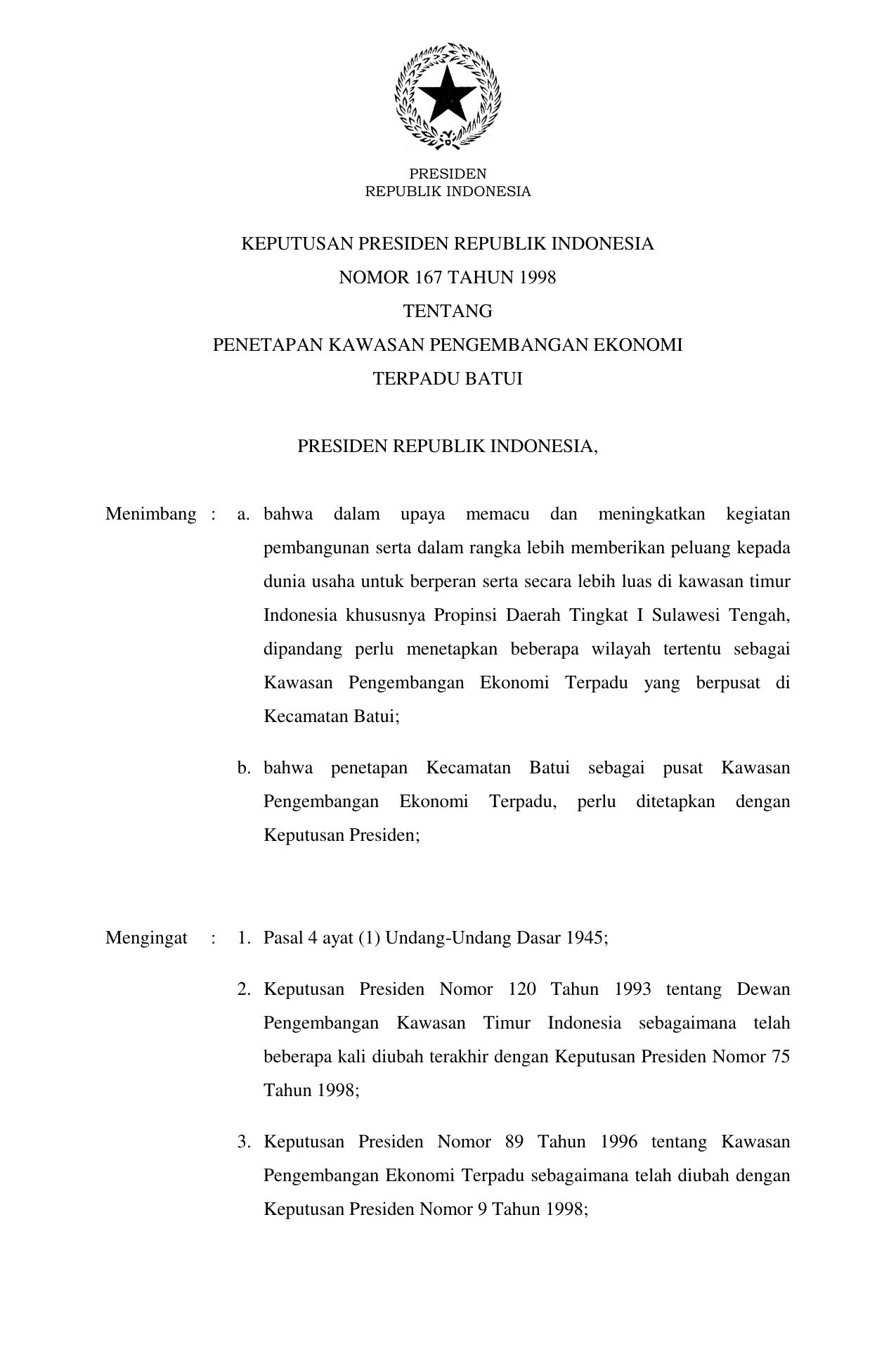 PRESIDEN
REPUBLIK INDONESIA

KEPUTUSAN PRESIDEN REPUBLIK INDONESIA
NOMOR 167 TAHUN 1998
TENTANG
PENETAPAN KAWASAN PENGEMBANGAN EKONOMI
TERPADU BATUI

PRESIDEN REPUBLIK INDONESIA,

Menimbang : a. bahwa dalam upaya memacu dan meningkatkan kegiatan pembangunan serta dalam rangka lebih memberikan peluang kepada dunia usaha untuk berperan serta secara lebih luas di kawasan timur Indonesia khususnya Propinsi Daerah Tingkat I Sulawesi Tengah, dipandang perlu menetapkan beberapa wilayah tertentu sebagai Kawasan Pengembangan Ekonomi Terpadu yang berpusat di Kecamatan Batui;

b. bahwa penetapan Kecamatan Batui sebagai pusat Kawasan Pengembangan Ekonomi Terpadu, perlu ditetapkan dengan Keputusan Presiden;

Mengingat : 1. Pasal 4 ayat (1) Undang-Undang Dasar 1945;

2. Keputusan Presiden Nomor 120 Tahun 1993 tentang Dewan Pengembangan Kawasan Timur Indonesia sebagaimana telah beberapa kali diubah terakhir dengan Keputusan Presiden Nomor 75 Tahun 1998;

3. Keputusan Presiden Nomor 89 Tahun 1996 tentang Kawasan Pengembangan Ekonomi Terpadu sebagaimana telah diubah dengan Keputusan Presiden Nomor 9 Tahun 1998;